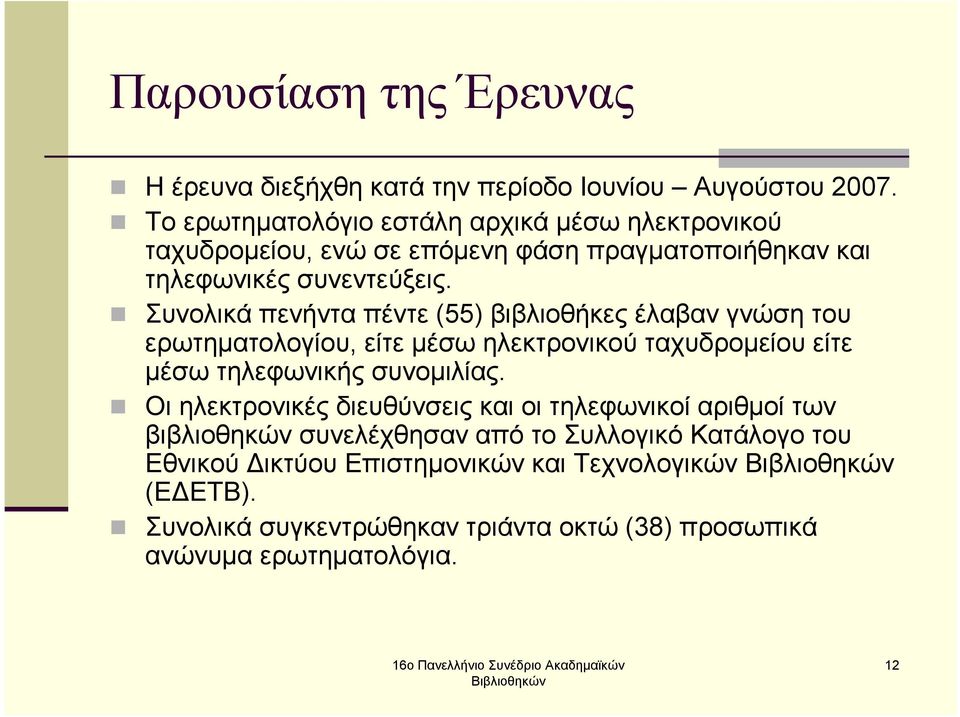 Παρουσίαση της Έρευνας

Η έρευνα διεξήχθη κατά την περίοδο Ιουνίου – Αυγούστου 2007.

Το ερωτηματολόγιο εστάλη αρχικά μέσω ηλεκτρονικού ταχυδρομείου, ενώ σε επόμενη φάση πραγματοποιήθηκαν και τηλεφωνικές συνεντεύξεις.

Συνολικά πενήντα πέντε (55) βιβλιοθήκες έλαβαν γνώση του ερωτηματολογίου, είτε μέσω ηλεκτρονικού ταχυδρομείου είτε μέσω τηλεφωνικής συνομιλίας.

Οι ηλεκτρονικές διευθύνσεις και οι τηλεφωνικοί αριθμοί των βιβλιοθηκών συνελέχθησαν από το Συλλογικό Κατάλογο του Εθνικού Δικτύου Επιστημονικών και Τεχνολογικών Βιβλιοθηκών (ΕΔΕΤΒ).

Συνολικά συγκεντρώθηκαν τριάντα οκτώ (38) προσωπικά ανώνυμα ερωτηματολόγια.

16ο Πανελλήνιο Συνέδριο Ακαδημαϊκών Βιβλιοθηκών

12